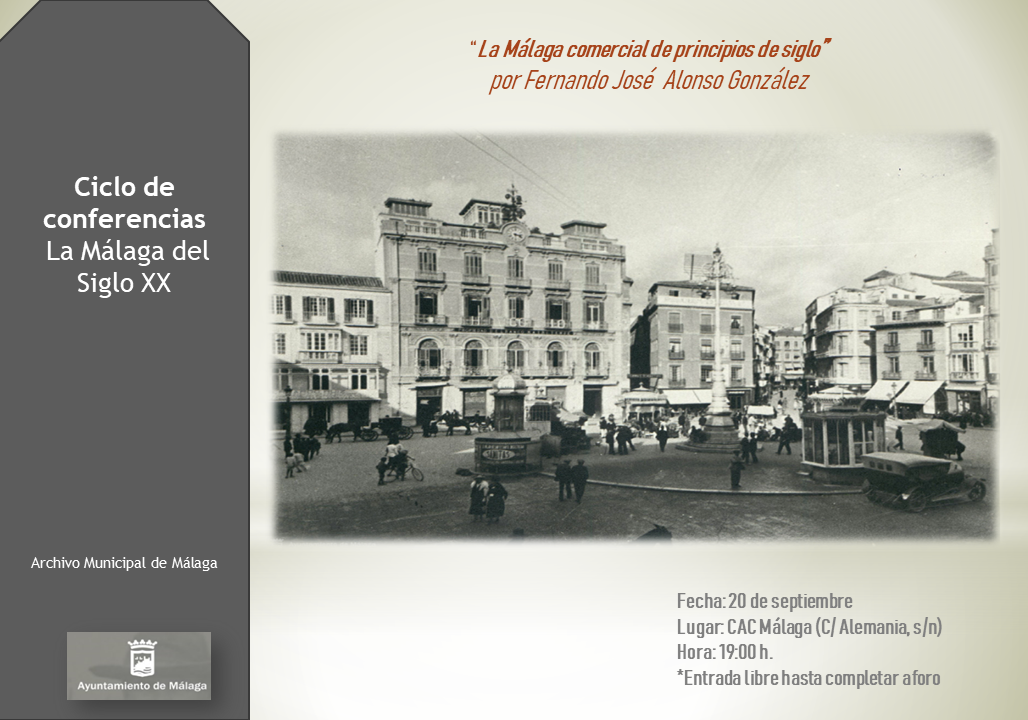 Ciclo de conferencias
La Málaga del Siglo XX

Archivo Municipal de Málaga

Ayuntamiento de Málaga

"La Málaga comercial de principios de siglo"
por Fernando José Alonso González

Fecha: 20 de septiembre
Lugar: CAC Málaga (C/ Alemania, s/n)
Hora: 19:00 h.
*Entrada libre hasta completar aforo